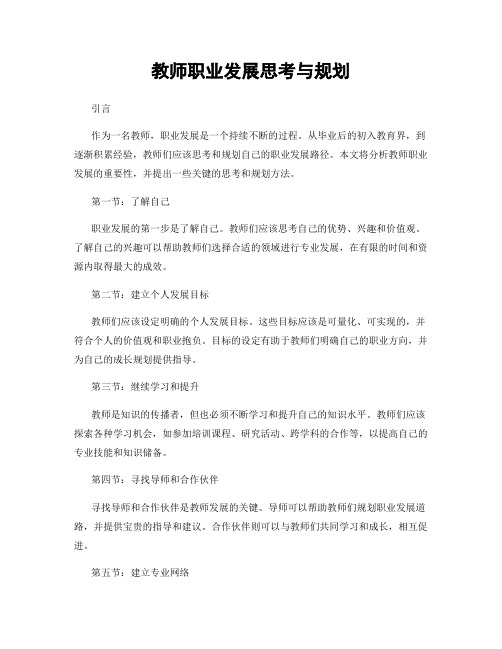 教师职业发展思考与规划

引言

作为一名教师，职业发展是一个持续不断的过程。从毕业后的初入教育界，到逐渐积累经验，教师们应该思考和规划自己的职业发展路径。本文将分析教师职业发展的重要性，并提出一些关键的思考和规划方法。

第一节：了解自己

职业发展的第一步是了解自己。教师们应该思考自己的优势、兴趣和价值观。了解自己的兴趣可以帮助教师们选择合适的领域进行专业发展，在有限的时间和资源内取得最大的成效。

第二节：建立个人发展目标

教师们应该设定明确的个人发展目标。这些目标应该是可量化、可实现的，并符合个人的价值观和职业抱负。目标的设定有助于教师们明确自己的职业方向，并为自己的成长规划提供指导。

第三节：继续学习和提升

教师是知识的传播者，但也必须不断学习和提升自己的知识水平。教师们应该探索各种学习机会，如参加培训课程、研究活动、跨学科的合作等，以提高自己的专业技能和知识储备。

第四节：寻找导师和合作伙伴

寻找导师和合作伙伴是教师发展的关键。导师可以帮助教师们规划职业发展道路，并提供宝贵的指导和建议。合作伙伴则可以与教师们共同学习和成长，相互促进。

第五节：建立专业网络